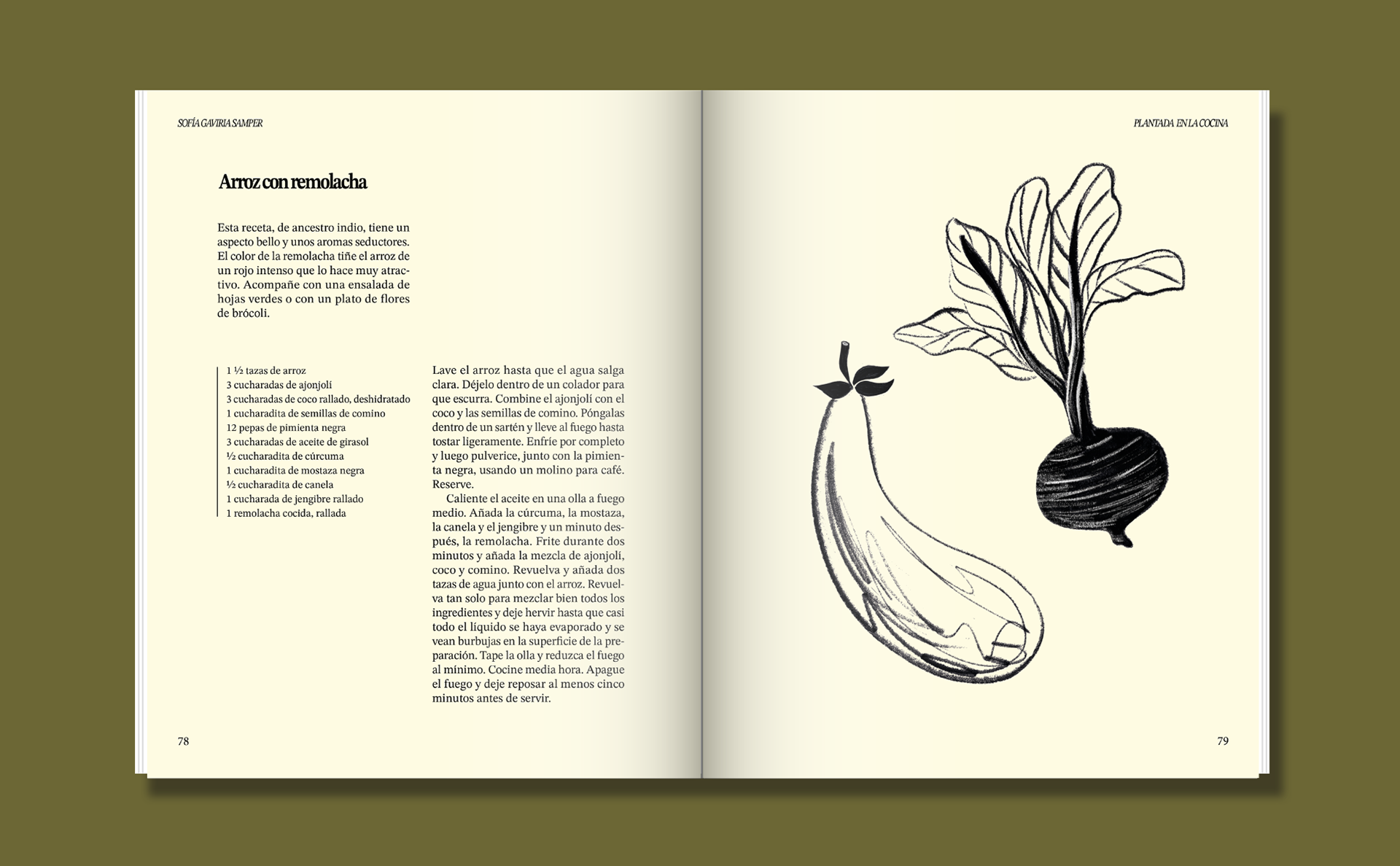 SOFÍA GAVIRIA SAMPER

Arroz con remolacha

Esta receta, de ancestro indio, tiene un aspecto bello y unos aromas seductores. El color de la remolacha tiñe el arroz de un rojo intenso que lo hace muy atractivo. Acompañe con una ensalada de hojas verdes o con un plato de flores de brócoli.

1 ½ tazas de arroz
3 cucharadas de ajonjolí
3 cucharadas de coco rallado, deshidratado
1 cucharadita de semillas de comino
12 pepas de pimienta negra
3 cucharadas de aceite de girasol
½ cucharadita de cúrcuma
1 cucharadita de mostaza negra
½ cucharadita de canela
1 cucharada de jengibre rallado
1 remolacha cocida, rallada

Lave el arroz hasta que el agua salga clara. Déjelo dentro de un colador para que escurra. Combine el ajonjolí con el coco y las semillas de comino. Póngalas dentro de un sartén y lleve al fuego hasta tostar ligeramente. Enfríe por completo y luego pulverice, junto con la pimienta negra, usando un molino para café. Reserve.

Caliente el aceite en una olla a fuego medio. Añada la cúrcuma, la mostaza, la canela y el jengibre y un minuto después, la remolacha. Frite durante dos minutos y añada la mezcla de ajonjolí, coco y comino. Revuelva y añada dos tazas de agua junto con el arroz. Revuelva tan solo para mezclar bien todos los ingredientes y deje hervir hasta que casi todo el líquido se haya evaporado y se vean burbujas en la superficie de la preparación. Tape la olla y reduzca el fuego al mínimo. Cocine media hora. Apague el fuego y deje reposar al menos cinco minutos antes de servir.

78

PLANTADA EN LA COCINA

79